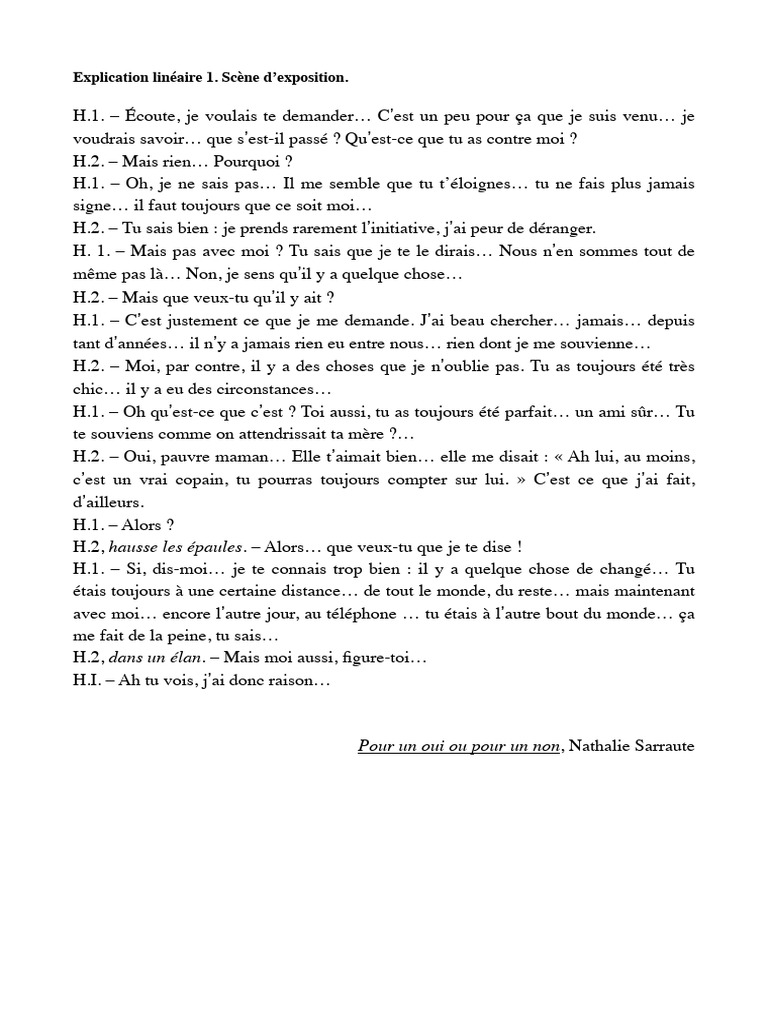 Explication linéaire 1. Scène d'exposition.

H.1. – Écoute, je voulais te demander… C'est un peu pour ça que je suis venu… je voudrais savoir… que s'est-il passé ? Qu'est-ce que tu as contre moi ?
H.2. – Mais rien… Pourquoi ?
H.1. – Oh, je ne sais pas… Il me semble que tu t'éloignes… tu ne fais plus jamais signe… il faut toujours que ce soit moi…
H.2. – Tu sais bien : je prends rarement l'initiative, j'ai peur de déranger.
H. 1. – Mais pas avec moi ? Tu sais que je te le dirais… Nous n'en sommes tout de même pas là… Non, je sens qu'il y a quelque chose…
H.2. – Mais que veux-tu qu'il y ait ?
H.1. – C'est justement ce que je me demande. J'ai beau chercher… jamais… depuis tant d'années… il n'y a jamais rien eu entre nous… rien dont je me souvienne…
H.2. – Moi, par contre, il y a des choses que je n'oublie pas. Tu as toujours été très chic… il y a eu des circonstances…
H.1. – Oh qu'est-ce que c'est ? Toi aussi, tu as toujours été parfait… un ami sûr… Tu te souviens comme on attendrissait ta mère ?…
H.2. – Oui, pauvre maman… Elle t'aimait bien… elle me disait : « Ah lui, au moins, c'est un vrai copain, tu pourras toujours compter sur lui. » C'est ce que j'ai fait, d'ailleurs.
H.1. – Alors ?
H.2, hausse les épaules. – Alors… que veux-tu que je te dise !
H.1. – Si, dis-moi… je te connais trop bien : il y a quelque chose de changé… Tu étais toujours à une certaine distance… de tout le monde, du reste… mais maintenant avec moi… encore l'autre jour, au téléphone … tu étais à l'autre bout du monde… ça me fait de la peine, tu sais…
H.2, dans un élan. – Mais moi aussi, figure-toi…
H.I. – Ah tu vois, j'ai donc raison…

Pour un oui ou pour un non, Nathalie Sarraute